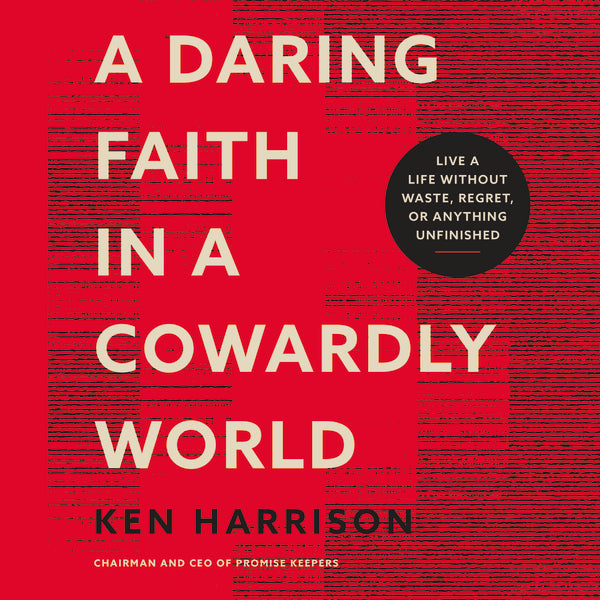 A DARING FAITH IN A COWARDLY WORLD

LIVE A LIFE WITHOUT WASTE, REGRET, OR ANYTHING UNFINISHED

KEN HARRISON

CHAIRMAN AND CEO OF PROMISE KEEPERS